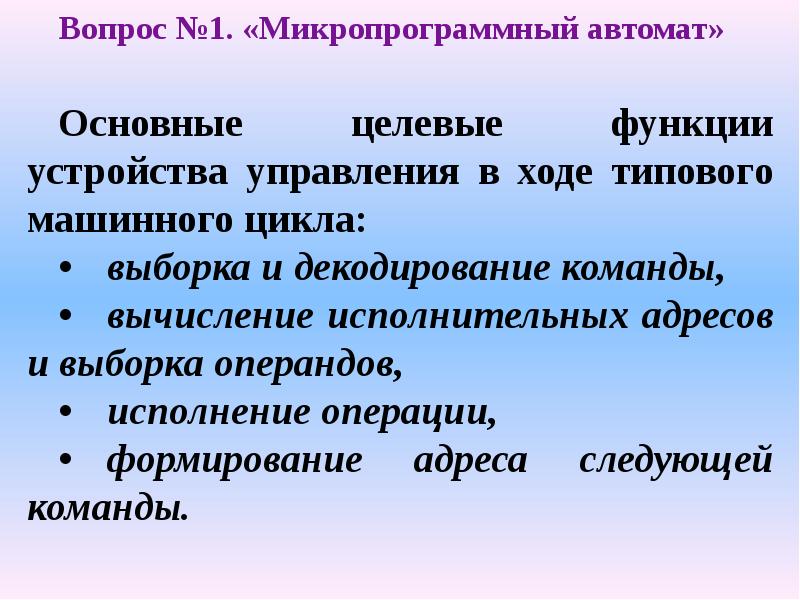 Вопрос №1. «Микропрограммный автомат»

Основные целевые функции устройства управления в ходе типового машинного цикла:

• выборка и декодирование команды,

• вычисление исполнительных адресов и выборка операндов,

• исполнение операции,

• формирование адреса следующей команды.